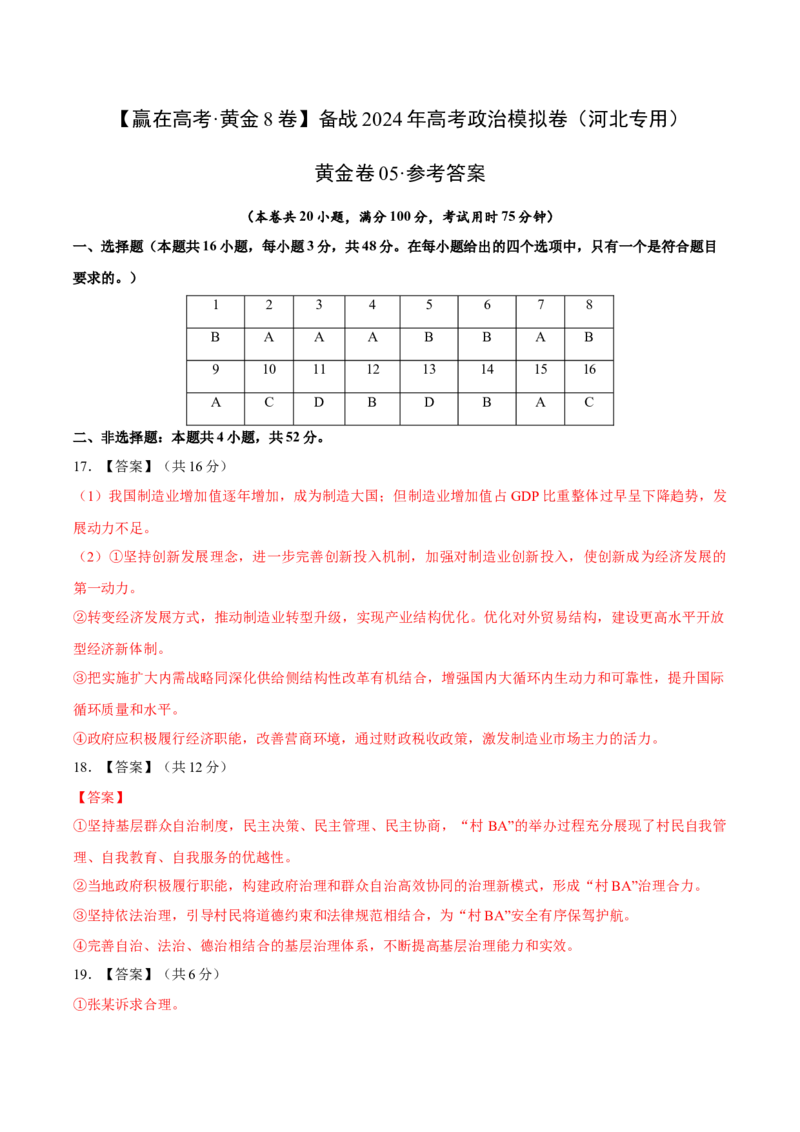 【赢在高考·黄金 8 卷】备战 2024 年高考政治模拟卷（河北专用）

黄金卷 05·参考答案

（本卷共 20 小题，满分 100 分，考试用时 75 分钟）

一、选择题（本题共 16 小题，每小题 3 分，共 48 分。在每小题给出的四个选项中，只有一个是符合题目要求的。）

| 1 | 2 | 3 | 4 | 5 | 6 | 7 | 8 |
|---|---|---|---|---|---|---|---|
| B | A | A | A | B | B | A | B |
| 9 | 10 | 11 | 12 | 13 | 14 | 15 | 16 |
| A | C | D | B | D | B | A | C |

二、非选择题：本题共 4 小题，共 52 分。

17. 【答案】（共 16 分）

（1）我国制造业增加值逐年增加，成为制造大国；但制造业增加值占 GDP 比重整体过早呈下降趋势，发展动力不足。

（2）①坚持创新发展理念，进一步完善创新投入机制，加强对制造业创新投入，使创新成为经济发展的第一动力。

②转变经济发展方式，推动制造业转型升级，实现产业结构优化。优化对外贸易结构，建设更高水平开放型经济新体制。

③把实施扩大内需战略同深化供给侧结构性改革有机结合，增强国内大循环内生动力和可靠性，提升国际循环质量和水平。

④政府应积极履行经济职能，改善营商环境，通过财政税收政策，激发制造业市场主力的活力。

18. 【答案】（共 12 分）

【答案】

①坚持基层群众自治制度，民主决策、民主管理、民主协商，“村 BA”的举办过程充分展现了村民自我管理、自我教育、自我服务的优越性。

②当地政府积极履行职能，构建政府治理和群众自治高效协同的治理新模式，形成“村 BA”治理合力。

③坚持依法治理，引导村民将道德约束和法律规范相结合，为“村 BA”安全有序保驾护航。

④完善自治、法治、德治相结合的基层治理体系，不断提高基层治理能力和实效。

19. 【答案】（共 6 分）

①张某诉求合理。